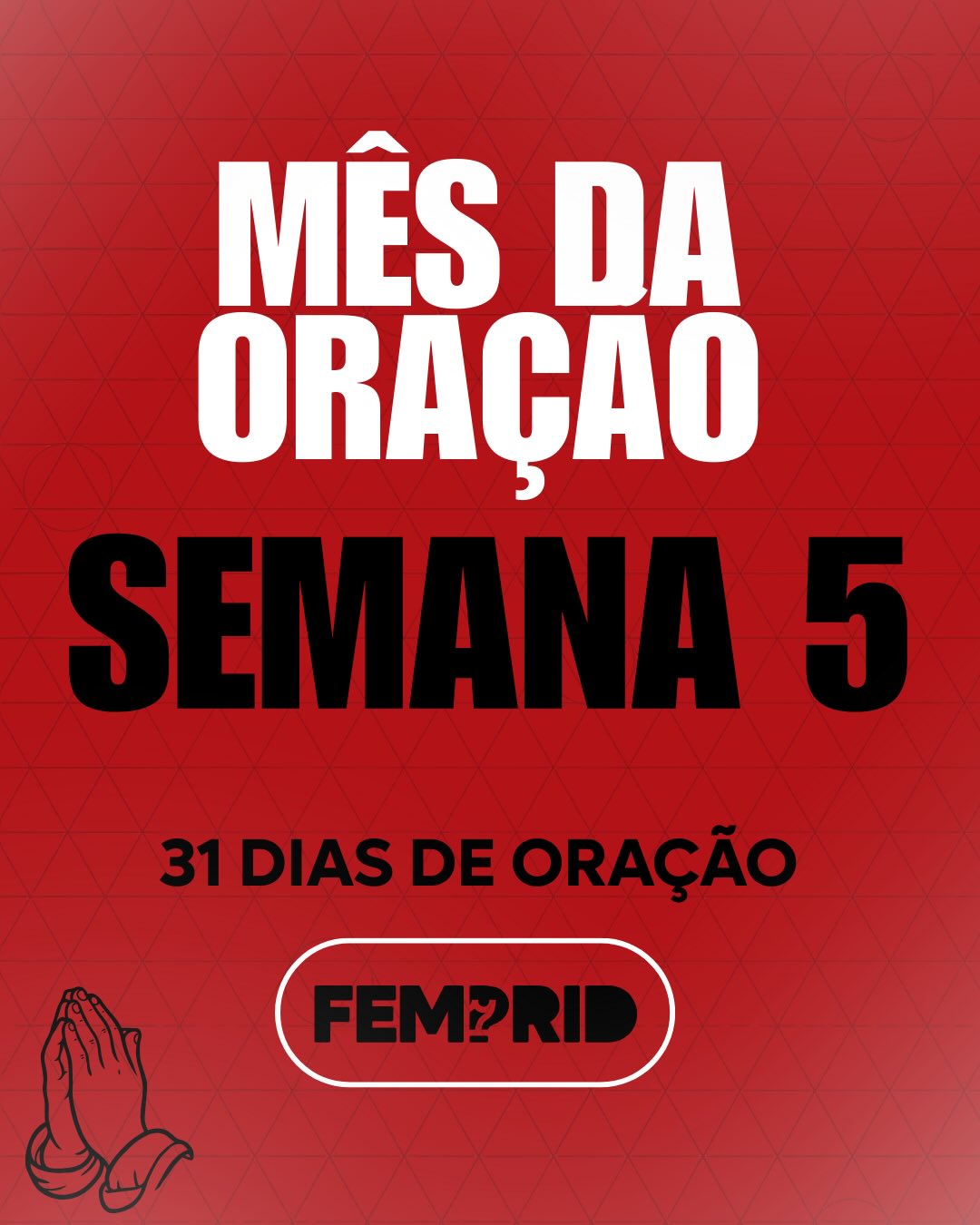 MÊS DA ORAÇAO

SEMANA 5

31 DIAS DE ORAÇÃO

FEMPRID